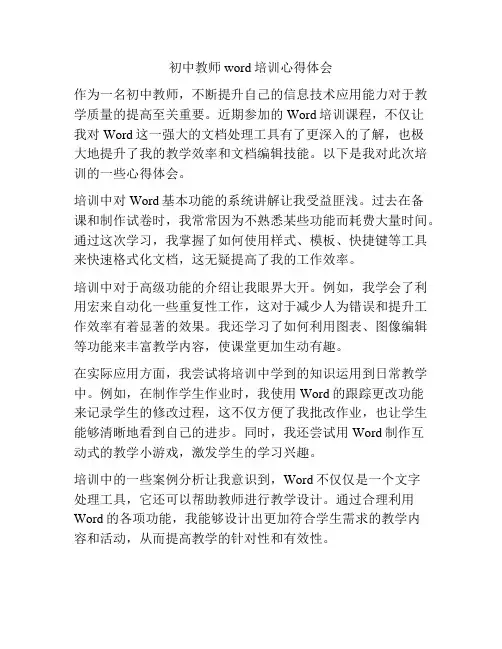 初中教师 word 培训心得体会

作为一名初中教师，不断提升自己的信息技术应用能力对于教学质量的提高至关重要。近期参加的 Word 培训课程，不仅让我对 Word 这一强大的文档处理工具有了更深入的了解，也极大地提升了我的教学效率和文档编辑技能。以下是我对此次培训的一些心得体会。

培训中对 Word 基本功能的系统讲解让我受益匪浅。过去在备课和制作试卷时，我常常因为不熟悉某些功能而耗费大量时间。通过这次学习，我掌握了如何使用样式、模板、快捷键等工具来快速格式化文档，这无疑提高了我的工作效率。

培训中对于高级功能的介绍让我眼界大开。例如，我学会了利用宏来自动化一些重复性工作，这对于减少人为错误和提升工作效率有着显著的效果。我还学习了如何利用图表、图像编辑等功能来丰富教学内容，使课堂更加生动有趣。

在实际应用方面，我尝试将培训中学到的知识运用到日常教学中。例如，在制作学生作业时，我使用 Word 的跟踪更改功能来记录学生的修改过程，这不仅方便了我批改作业，也让学生能够清晰地看到自己的进步。同时，我还尝试用 Word 制作互动式的教学小游戏，激发学生的学习兴趣。

培训中的一些案例分析让我意识到，Word 不仅仅是一个文字处理工具，它还可以帮助教师进行教学设计。通过合理利用 Word 的各项功能，我能够设计出更加符合学生需求的教学内容和活动，从而提高教学的针对性和有效性。